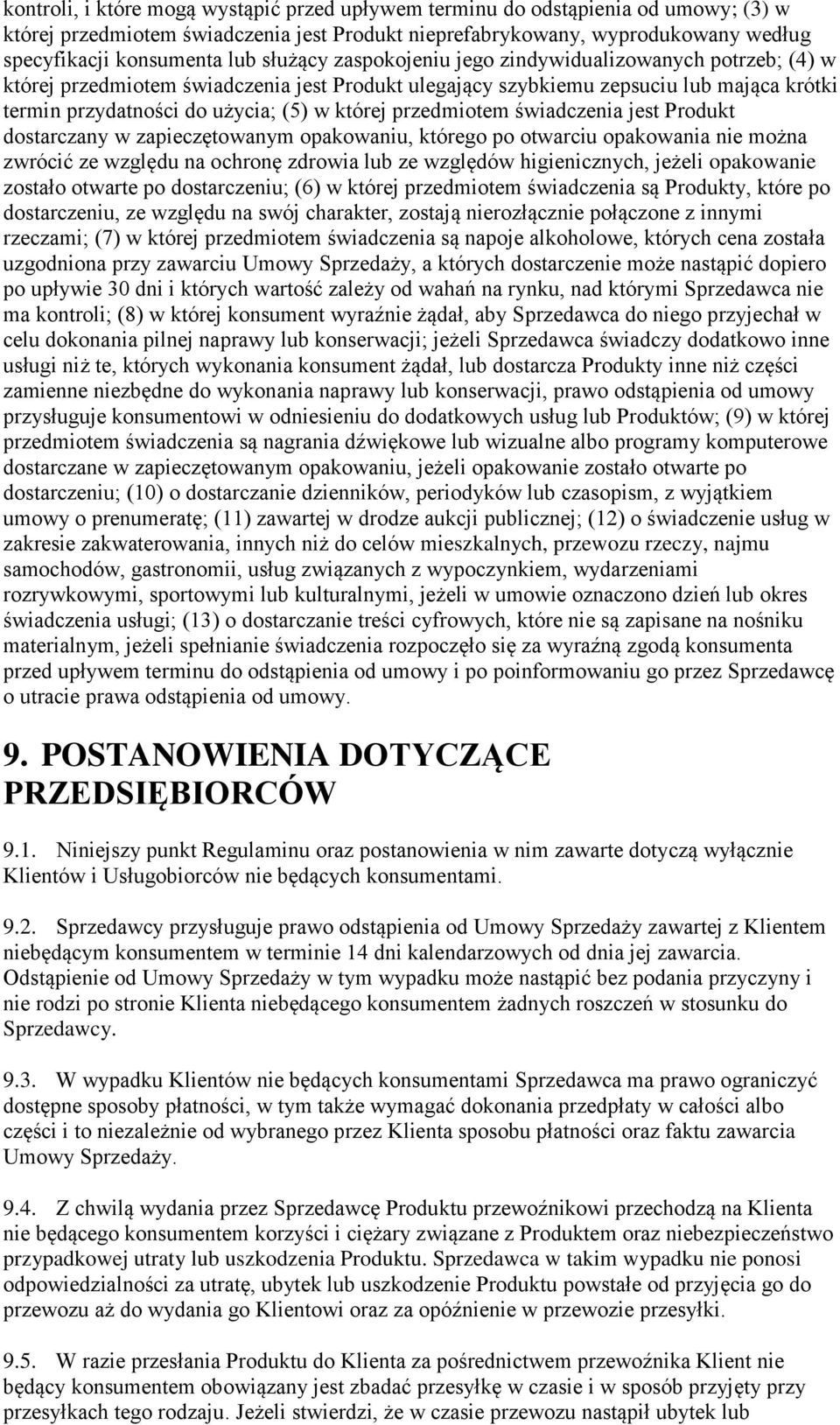 kontroli, i które mogą wystąpić przed upływem terminu do odstąpienia od umowy; (3) w której przedmiotem świadczenia jest Produkt nieprefabrykowany, wyprodukowany według specyfikacji konsumenta lub służący zaspokojeniu jego zindywidualizowanych potrzeb; (4) w której przedmiotem świadczenia jest Produkt ulegający szybkiemu zepsuciu lub mająca krótki termin przydatności do użycia; (5) w której przedmiotem świadczenia jest Produkt dostarczany w zapieczętowanym opakowaniu, którego po otwarciu opakowania nie można zwrócić ze względu na ochronę zdrowia lub ze względów higienicznych, jeżeli opakowanie zostało otwarte po dostarczeniu; (6) w której przedmiotem świadczenia są Produkty, które po dostarczeniu, ze względu na swój charakter, zostają nierozłącznie połączone z innymi rzeczami; (7) w której przedmiotem świadczenia są napoje alkoholowe, których cena została uzgodniona przy zawarciu Umowy Sprzedaży, a których dostarczenie może nastąpić dopiero po upływie 30 dni i których wartość zależy od wahań na rynku, nad którymi Sprzedawca nie ma kontroli; (8) w której konsument wyraźnie żądał, aby Sprzedawca do niego przyjechał w celu dokonania pilnej naprawy lub konserwacji; jeżeli Sprzedawca świadczy dodatkowo inne usługi niż te, których wykonania konsument żądał, lub dostarcza Produkty inne niż części zamienne niezbędne do wykonania naprawy lub konserwacji, prawo odstąpienia od umowy przysługuje konsumentowi w odniesieniu do dodatkowych usług lub Produktów; (9) w której przedmiotem świadczenia są nagrania dźwiękowe lub wizualne albo programy komputerowe dostarczane w zapieczętowanym opakowaniu, jeżeli opakowanie zostało otwarte po dostarczeniu; (10) o dostarczanie dzienników, periodyków lub czasopism, z wyjątkiem umowy o prenumeratę; (11) zawartej w drodze aukcji publicznej; (12) o świadczenie usług w zakresie zakwaterowania, innych niż do celów mieszkalnych, przewozu rzeczy, najmu samochodów, gastronomii, usług związanych z wypoczynkiem, wydarzeniami rozrywkowymi, sportowymi lub kulturalnymi, jeżeli w umowie oznaczono dzień lub okres świadczenia usługi; (13) o dostarczanie treści cyfrowych, które nie są zapisane na nośniku materialnym, jeżeli spełnianie świadczenia rozpoczęło się za wyraźną zgodą konsumenta przed upływem terminu do odstąpienia od umowy i po poinformowaniu go przez Sprzedawcę o utracie prawa odstąpienia od umowy.

9. POSTANOWIENIA DOTYCZĄCE PRZEDSIĘBIORCÓW

9.1. Niniejszy punkt Regulaminu oraz postanowienia w nim zawarte dotyczą wyłącznie Klientów i Usługobiorców nie będących konsumentami.

9.2. Sprzedawcy przysługuje prawo odstąpienia od Umowy Sprzedaży zawartej z Klientem niebędącym konsumentem w terminie 14 dni kalendarzowych od dnia jej zawarcia. Odstąpienie od Umowy Sprzedaży w tym wypadku może nastąpić bez podania przyczyny i nie rodzi po stronie Klienta niebędącego konsumentem żadnych roszczeń w stosunku do Sprzedawcy.

9.3. W wypadku Klientów nie będących konsumentami Sprzedawca ma prawo ograniczyć dostępne sposoby płatności, w tym także wymagać dokonania przedpłaty w całości albo części i to niezależnie od wybranego przez Klienta sposobu płatności oraz faktu zawarcia Umowy Sprzedaży.

9.4. Z chwilą wydania przez Sprzedawcę Produktu przewoźnikowi przechodzą na Klienta nie będącego konsumentem korzyści i ciężary związane z Produktem oraz niebezpieczeństwo przypadkowej utraty lub uszkodzenia Produktu. Sprzedawca w takim wypadku nie ponosi odpowiedzialności za utratę, ubytek lub uszkodzenie Produktu powstałe od przyjęcia go do przewozu aż do wydania go Klientowi oraz za opóźnienie w przewozie przesyłki.

9.5. W razie przesłania Produktu do Klienta za pośrednictwem przewoźnika Klient nie będący konsumentem obowiązany jest zbadać przesyłkę w czasie i w sposób przyjęty przy przesyłkach tego rodzaju. Jeżeli stwierdzi, że w czasie przewozu nastąpił ubytek lub